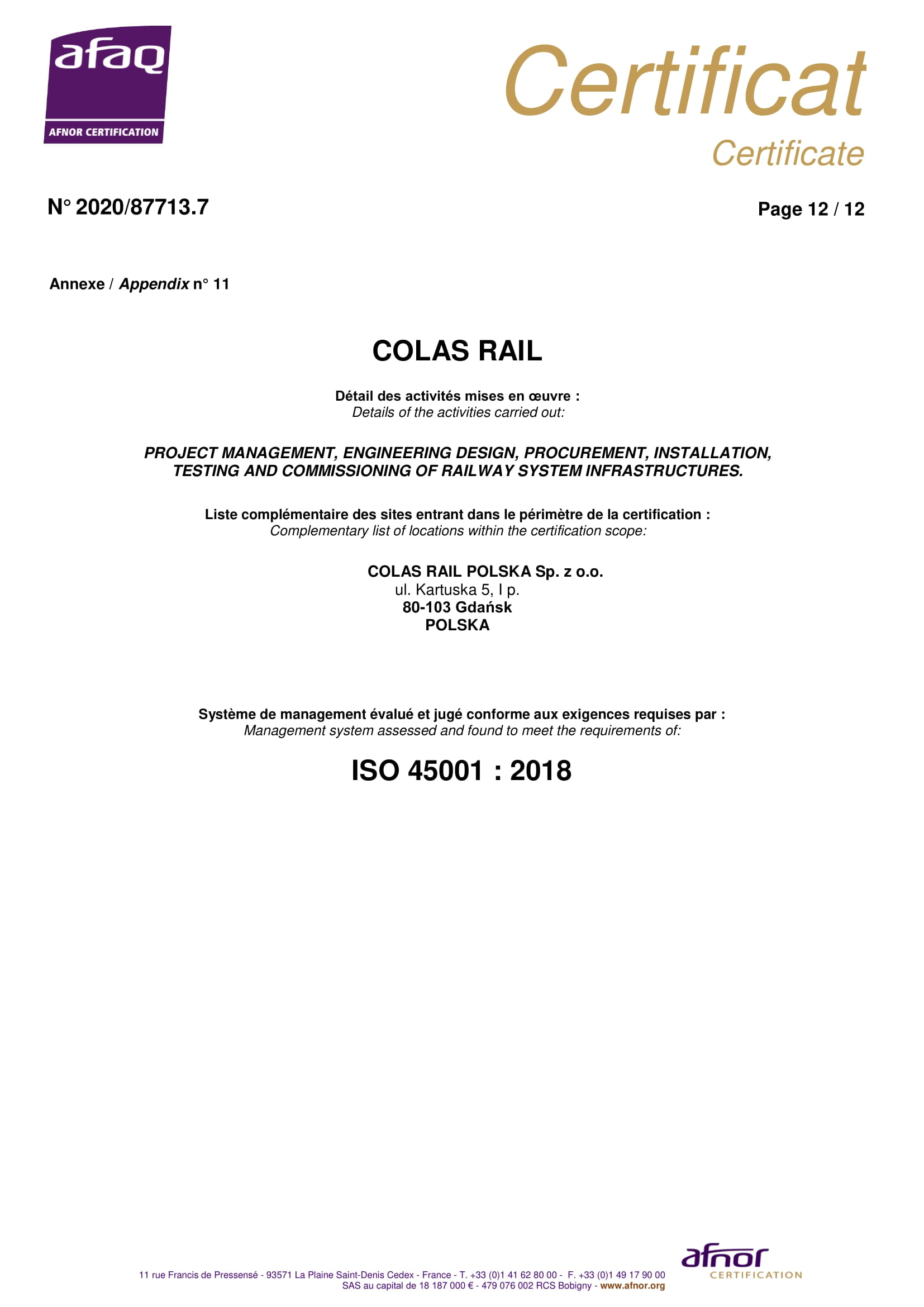 afaq
AFNOR CERTIFICATION

Certificat
Certificate

N° 2020/87713.7

Page 12 / 12

Annexe / Appendix n° 11

COLAS RAIL

Détail des activités mises en œuvre :
Details of the activities carried out:

PROJECT MANAGEMENT, ENGINEERING DESIGN, PROCUREMENT, INSTALLATION, TESTING AND COMMISSIONING OF RAILWAY SYSTEM INFRASTRUCTURES.

Liste complémentaire des sites entrant dans le périmètre de la certification :
Complementary list of locations within the certification scope:

COLAS RAIL POLSKA Sp. z o.o.
ul. Kartuska 5, I p.
80-103 Gdańsk
POLSKA

Système de management évalué et jugé conforme aux exigences requises par :
Management system assessed and found to meet the requirements of:

ISO 45001 : 2018

11 rue Francis de Pressensé - 93571 La Plaine Saint-Denis Cedex - France - T. +33 (0)1 41 62 80 00 - F. +33 (0)1 49 17 90 00
SAS au capital de 18 187 000 € - 479 076 002 RCS Bobigny - www.afnor.org

afnor
CERTIFICATION